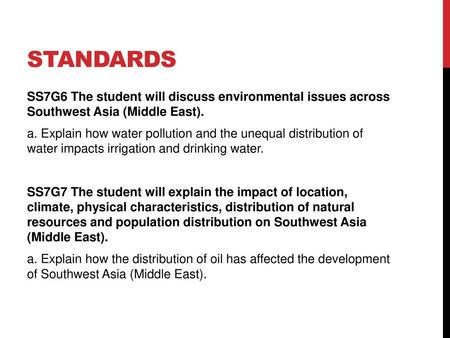 STANDARDS

SS7G6 The student will discuss environmental issues across Southwest Asia (Middle East).

a. Explain how water pollution and the unequal distribution of water impacts irrigation and drinking water.

SS7G7 The student will explain the impact of location, climate, physical characteristics, distribution of natural resources and population distribution on Southwest Asia (Middle East).

a. Explain how the distribution of oil has affected the development of Southwest Asia (Middle East).